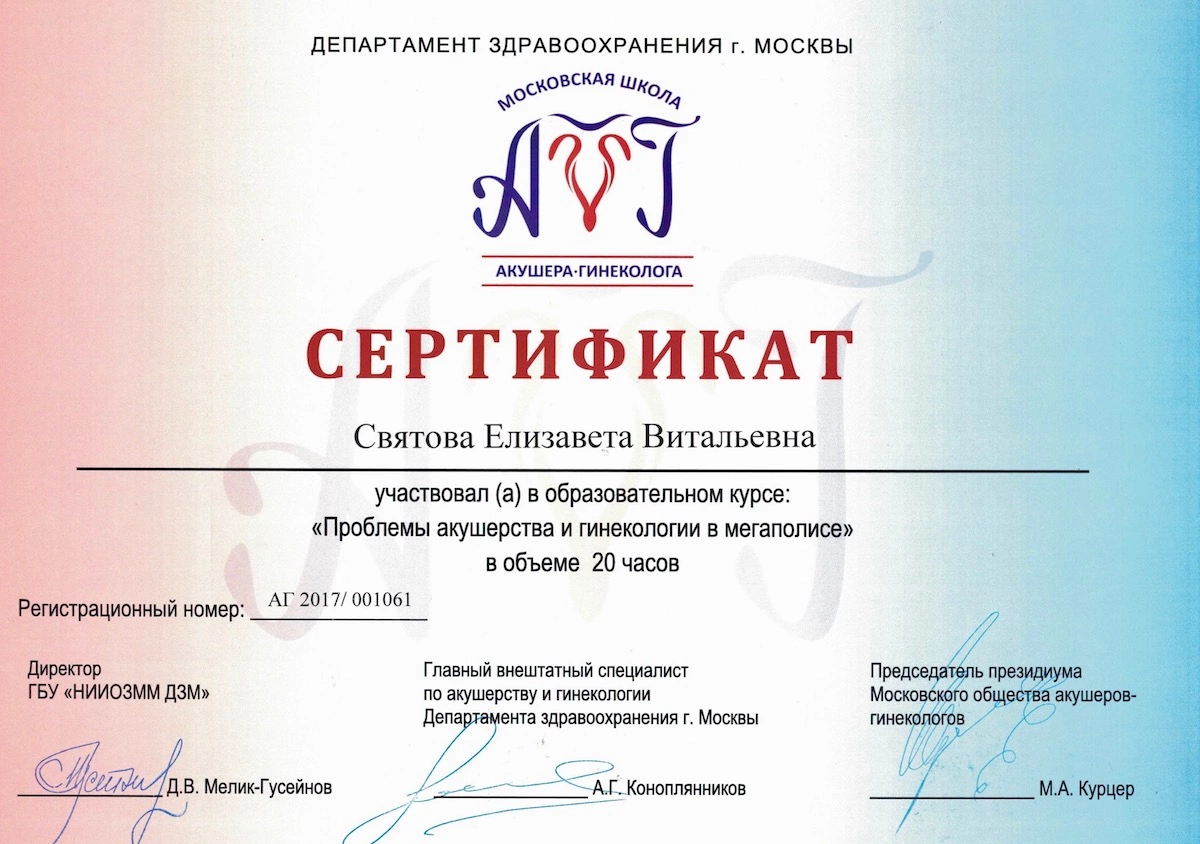 ДЕПАРТАМЕНТ ЗДРАВООХРАНЕНИЯ г. МОСКВЫ

МОСКОВСКАЯ ШКОЛА
АГ
АКУШЕРА·ГИНЕКОЛОГА

СЕРТИФИКАТ

Святова Елизавета Витальевна

участвовал (а) в образовательном курсе:
«Проблемы акушерства и гинекологии в мегаполисе»
в объеме 20 часов

Регистрационный номер: АГ 2017/ 001061

Директор
ГБУ «НИИОЗММ ДЗМ»

Д.В. Мелик-Гусейнов

Главный внештатный специалист
по акушерству и гинекологии
Департамента здравоохранения г. Москвы

А.Г. Коноплянников

Председатель президиума
Московского общества акушеров-гинекологов

М.А. Курцер